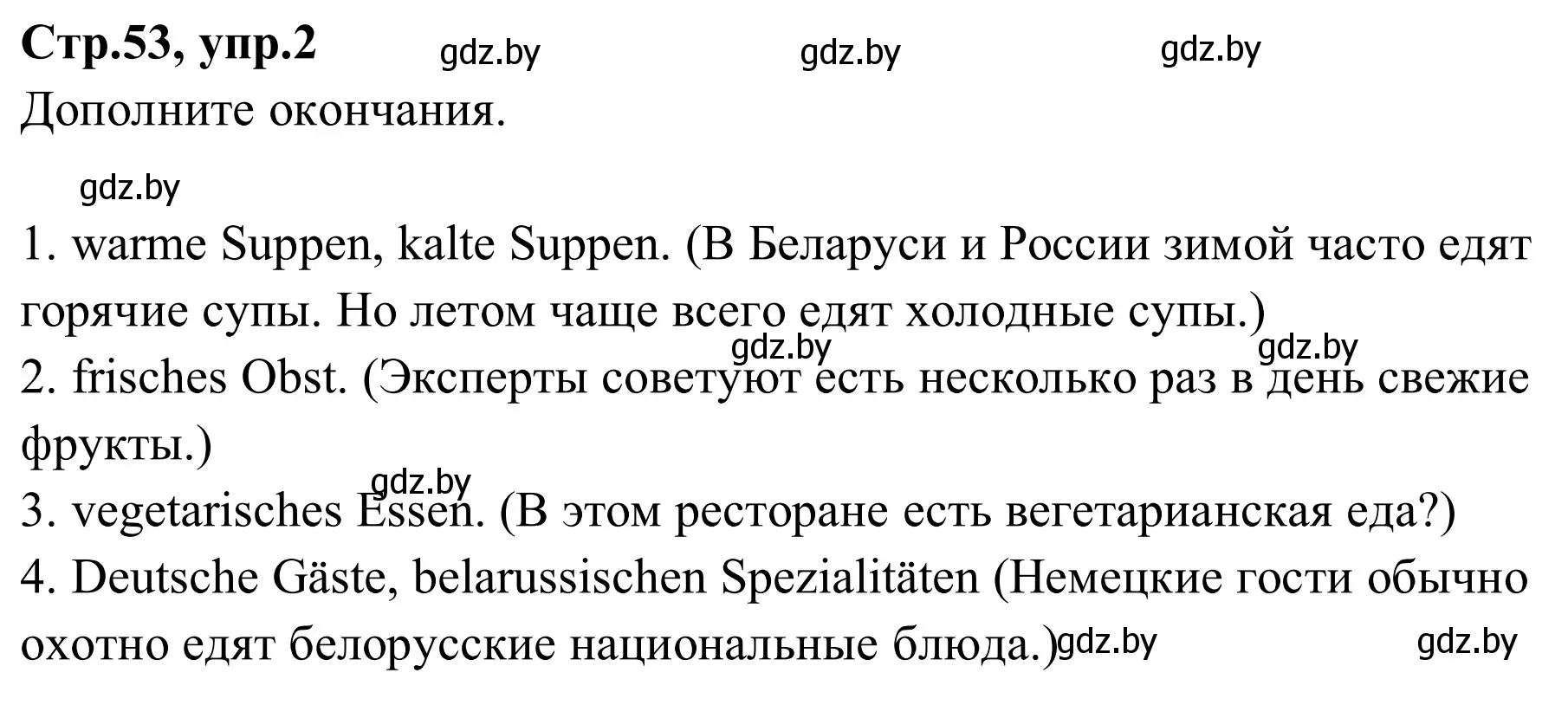 Стр.53, упр.2 gdz.by gdz.by gdz.by

Дополните окончания.

gdz.by

1. warme Suppen, kalte Suppen. (В Беларуси и России зимой часто едят горячие супы. Но летом чаще всего едят холодные супы.)

gdz.by gdz.by

2. frisches Obst. (Эксперты советуют есть несколько раз в день свежие фрукты.)

gdz.by

3. vegetarisches Essen. (В этом ресторане есть вегетарианская еда?)

4. Deutsche Gäste, belarussischen Spezialitäten (Немецкие гости обычно охотно едят белорусские национальные блюда.) gdz.by gdz.by